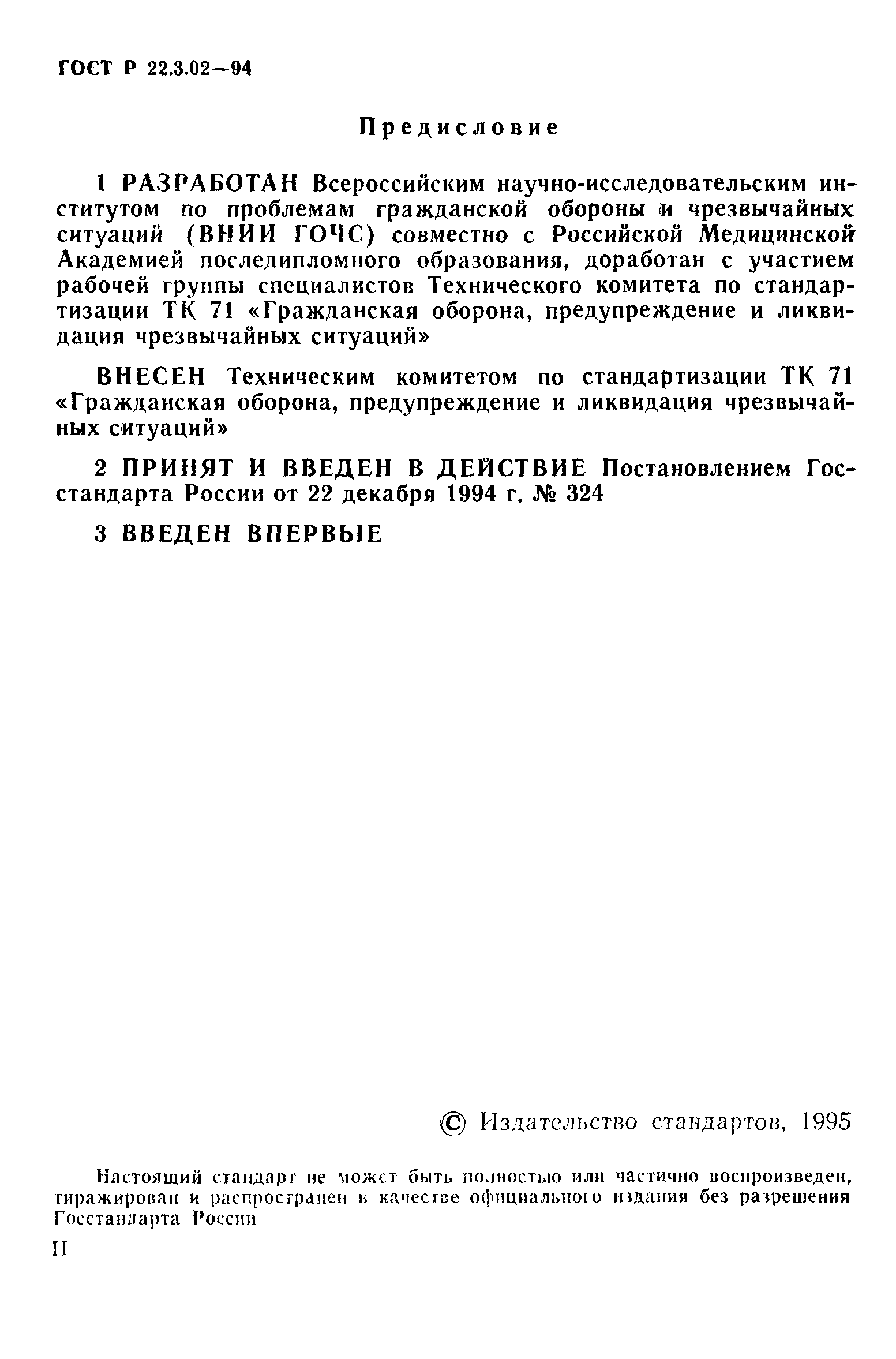 ГОСТ Р 22.3.02—94

Предисловие

1 РАЗРАБОТАН Всероссийским научно-исследовательским институтом по проблемам гражданской обороны и чрезвычайных ситуаций (ВНИИ ГОЧС) совместно с Российской Медицинской Академией последипломного образования, доработан с участием рабочей группы специалистов Технического комитета по стандартизации ТК 71 «Гражданская оборона, предупреждение и ликвидация чрезвычайных ситуаций»

ВНЕСЕН Техническим комитетом по стандартизации ТК 71 «Гражданская оборона, предупреждение и ликвидация чрезвычайных ситуаций»

2 ПРИНЯТ И ВВЕДЕН В ДЕЙСТВИЕ Постановлением Госстандарта России от 22 декабря 1994 г. № 324

3 ВВЕДЕН ВПЕРВЫЕ

© Издательство стандартов, 1995

Настоящий стандарт не может быть полностью или частично воспроизведен, тиражирован и распространен в качестве официального издания без разрешения Госстандарта России

II